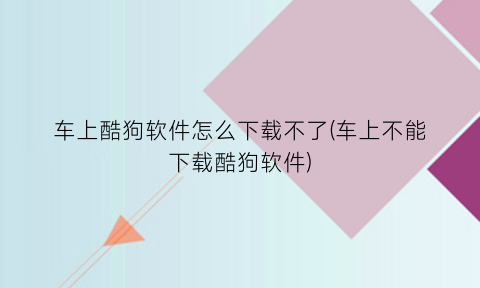 车上酷狗软件怎么下载不了(车上不能下载酷狗软件)